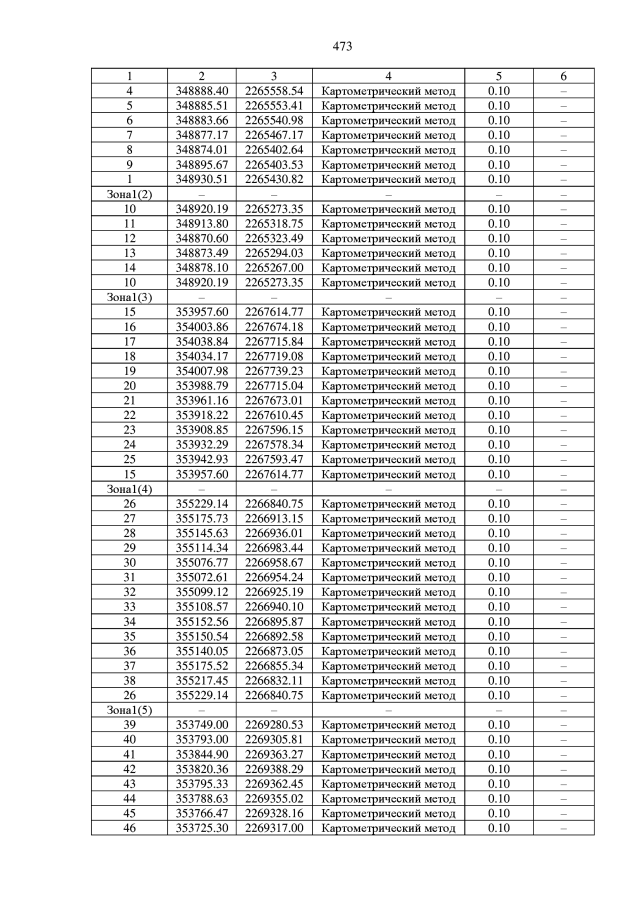 473

| 1 | 2 | 3 | 4 | 5 | 6 |
|---|---|---|---|---|---|
| 4 | 348888.40 | 2265558.54 | Картометрический метод | 0.10 | – |
| 5 | 348885.51 | 2265553.41 | Картометрический метод | 0.10 | – |
| 6 | 348883.66 | 2265540.98 | Картометрический метод | 0.10 | – |
| 7 | 348877.17 | 2265467.17 | Картометрический метод | 0.10 | – |
| 8 | 348874.01 | 2265402.64 | Картометрический метод | 0.10 | – |
| 9 | 348895.67 | 2265403.53 | Картометрический метод | 0.10 | – |
| 1 | 348930.51 | 2265430.82 | Картометрический метод | 0.10 | – |
| Зона1(2) | – | – | – | – | – |
| 10 | 348920.19 | 2265273.35 | Картометрический метод | 0.10 | – |
| 11 | 348913.80 | 2265318.75 | Картометрический метод | 0.10 | – |
| 12 | 348870.60 | 2265323.49 | Картометрический метод | 0.10 | – |
| 13 | 348873.49 | 2265294.03 | Картометрический метод | 0.10 | – |
| 14 | 348878.10 | 2265267.00 | Картометрический метод | 0.10 | – |
| 10 | 348920.19 | 2265273.35 | Картометрический метод | 0.10 | – |
| Зона1(3) | – | – | – | – | – |
| 15 | 353957.60 | 2267614.77 | Картометрический метод | 0.10 | – |
| 16 | 354003.86 | 2267674.18 | Картометрический метод | 0.10 | – |
| 17 | 354038.84 | 2267715.84 | Картометрический метод | 0.10 | – |
| 18 | 354034.17 | 2267719.08 | Картометрический метод | 0.10 | – |
| 19 | 354007.98 | 2267739.23 | Картометрический метод | 0.10 | – |
| 20 | 353988.79 | 2267715.04 | Картометрический метод | 0.10 | – |
| 21 | 353961.16 | 2267673.01 | Картометрический метод | 0.10 | – |
| 22 | 353918.22 | 2267610.45 | Картометрический метод | 0.10 | – |
| 23 | 353908.85 | 2267596.15 | Картометрический метод | 0.10 | – |
| 24 | 353932.29 | 2267578.34 | Картометрический метод | 0.10 | – |
| 25 | 353942.93 | 2267593.47 | Картометрический метод | 0.10 | – |
| 15 | 353957.60 | 2267614.77 | Картометрический метод | 0.10 | – |
| Зона1(4) | – | – | – | – | – |
| 26 | 355229.14 | 2266840.75 | Картометрический метод | 0.10 | – |
| 27 | 355175.73 | 2266913.15 | Картометрический метод | 0.10 | – |
| 28 | 355145.63 | 2266936.01 | Картометрический метод | 0.10 | – |
| 29 | 355114.34 | 2266983.44 | Картометрический метод | 0.10 | – |
| 30 | 355076.77 | 2266958.67 | Картометрический метод | 0.10 | – |
| 31 | 355072.61 | 2266954.24 | Картометрический метод | 0.10 | – |
| 32 | 355099.12 | 2266925.19 | Картометрический метод | 0.10 | – |
| 33 | 355108.57 | 2266940.10 | Картометрический метод | 0.10 | – |
| 34 | 355152.56 | 2266895.87 | Картометрический метод | 0.10 | – |
| 35 | 355150.54 | 2266892.58 | Картометрический метод | 0.10 | – |
| 36 | 355140.05 | 2266873.05 | Картометрический метод | 0.10 | – |
| 37 | 355175.52 | 2266855.34 | Картометрический метод | 0.10 | – |
| 38 | 355217.45 | 2266832.11 | Картометрический метод | 0.10 | – |
| 26 | 355229.14 | 2266840.75 | Картометрический метод | 0.10 | – |
| Зона1(5) | – | – | – | – | – |
| 39 | 353749.00 | 2269280.53 | Картометрический метод | 0.10 | – |
| 40 | 353793.00 | 2269305.81 | Картометрический метод | 0.10 | – |
| 41 | 353844.90 | 2269363.27 | Картометрический метод | 0.10 | – |
| 42 | 353820.36 | 2269388.29 | Картометрический метод | 0.10 | – |
| 43 | 353795.33 | 2269362.45 | Картометрический метод | 0.10 | – |
| 44 | 353788.63 | 2269355.02 | Картометрический метод | 0.10 | – |
| 45 | 353766.47 | 2269328.16 | Картометрический метод | 0.10 | – |
| 46 | 353725.30 | 2269317.00 | Картометрический метод | 0.10 | – |